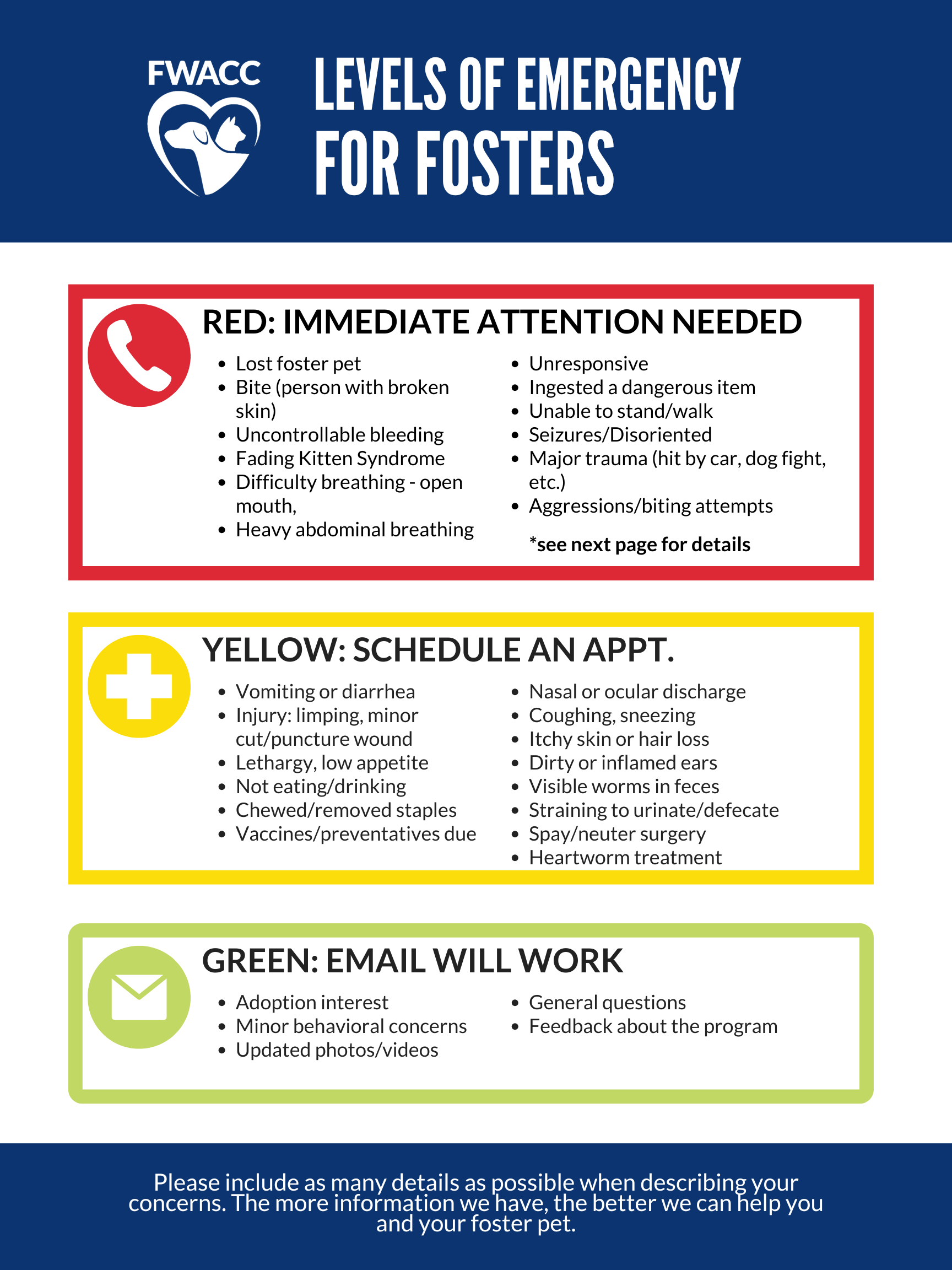 FWACC

LEVELS OF EMERGENCY FOR FOSTERS

RED: IMMEDIATE ATTENTION NEEDED

- Lost foster pet
- Bite (person with broken skin)
- Uncontrollable bleeding
- Fading Kitten Syndrome
- Difficulty breathing - open mouth,
- Heavy abdominal breathing

- Unresponsive
- Ingested a dangerous item
- Unable to stand/walk
- Seizures/Disoriented
- Major trauma (hit by car, dog fight, etc.)
- Aggressions/biting attempts

*see next page for details

YELLOW: SCHEDULE AN APPT.

- Vomiting or diarrhea
- Injury: limping, minor cut/puncture wound
- Lethargy, low appetite
- Not eating/drinking
- Chewed/removed staples
- Vaccines/preventatives due

- Nasal or ocular discharge
- Coughing, sneezing
- Itchy skin or hair loss
- Dirty or inflamed ears
- Visible worms in feces
- Straining to urinate/defecate
- Spay/neuter surgery
- Heartworm treatment

GREEN: EMAIL WILL WORK

- Adoption interest
- Minor behavioral concerns
- Updated photos/videos

- General questions
- Feedback about the program

Please include as many details as possible when describing your concerns. The more information we have, the better we can help you and your foster pet.